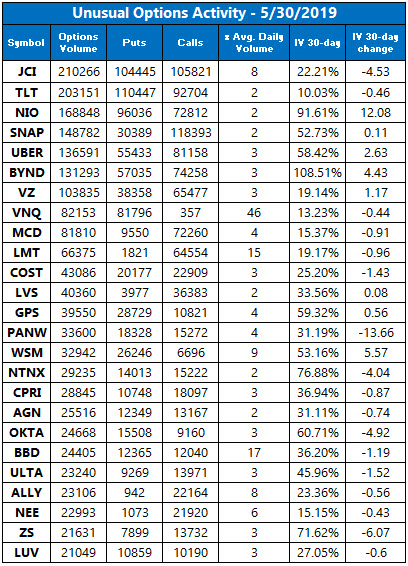 Unusual Options Activity - 5/30/2019

| Symbol | Options Volume | Puts | Calls | x Avg. Daily Volume | IV 30-day | IV 30-day change |
|---|---|---|---|---|---|---|
| JCI | 210266 | 104445 | 105821 | 8 | 22.21% | -4.53 |
| TLT | 203151 | 110447 | 92704 | 2 | 10.03% | -0.46 |
| NIO | 168848 | 96036 | 72812 | 2 | 91.61% | 12.08 |
| SNAP | 148782 | 30389 | 118393 | 2 | 52.73% | 0.11 |
| UBER | 136591 | 55433 | 81158 | 3 | 58.42% | 2.63 |
| BYND | 131293 | 57035 | 74258 | 3 | 108.51% | 4.43 |
| VZ | 103835 | 38358 | 65477 | 3 | 19.14% | 1.17 |
| VNQ | 82153 | 81796 | 357 | 46 | 13.23% | -0.44 |
| MCD | 81810 | 9550 | 72260 | 4 | 15.37% | -0.91 |
| LMT | 66375 | 1821 | 64554 | 15 | 19.17% | -0.96 |
| COST | 43086 | 20177 | 22909 | 3 | 25.20% | -1.43 |
| LVS | 40360 | 3977 | 36383 | 2 | 33.56% | 0.08 |
| GPS | 39550 | 28729 | 10821 | 4 | 59.32% | 0.56 |
| PANW | 33600 | 18328 | 15272 | 4 | 31.19% | -13.66 |
| WSM | 32942 | 26246 | 6696 | 9 | 53.16% | 5.57 |
| NTNX | 29235 | 14013 | 15222 | 2 | 76.88% | -4.04 |
| CPRI | 28845 | 10748 | 18097 | 3 | 36.94% | -0.87 |
| AGN | 25516 | 12349 | 13167 | 2 | 31.11% | -0.74 |
| OKTA | 24668 | 15508 | 9160 | 3 | 60.71% | -4.92 |
| BBD | 24405 | 12365 | 12040 | 17 | 36.20% | -1.19 |
| ULTA | 23240 | 9269 | 13971 | 3 | 45.96% | -1.52 |
| ALLY | 23106 | 942 | 22164 | 8 | 23.36% | -0.56 |
| NEE | 22993 | 1073 | 21920 | 6 | 15.15% | -0.43 |
| ZS | 21631 | 7899 | 13732 | 3 | 71.62% | -6.07 |
| LUV | 21049 | 10859 | 10190 | 3 | 27.05% | -0.6 |